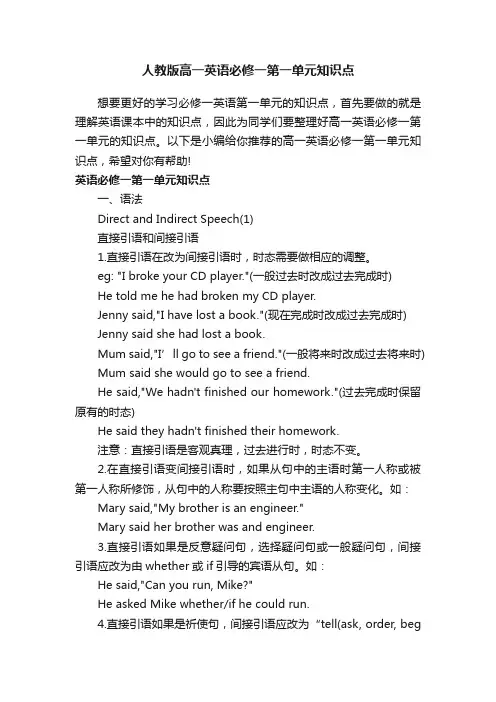 人教版高一英语必修一第一单元知识点

想要更好的学习必修一英语第一单元的知识点，首先要做的就是理解英语课本中的知识点，因此为同学们要整理好高一英语必修一第一单元的知识点。以下是小编给你推荐的高一英语必修一第一单元知识点，希望对你有帮助!

英语必修一第一单元知识点

一、语法

Direct and Indirect Speech(1)

直接引语和间接引语

1.直接引语在改为间接引语时，时态需要做相应的调整。

eg: "I broke your CD player."(一般过去时改成过去完成时)

He told me he had broken my CD player.

Jenny said,"I have lost a book."(现在完成时改成过去完成时)

Jenny said she had lost a book.

Mum said,"I’ ll go to see a friend."(一般将来时改成过去将来时)

Mum said she would go to see a friend.

He said,"We hadn't finished our homework."(过去完成时保留原有的时态)

He said they hadn't finished their homework.

注意：直接引语是客观真理，过去进行时，时态不变。

2.在直接引语变间接引语时，如果从句中的主语时第一人称或被第一人称所修饰，从句中的人称要按照主句中主语的人称变化。如：

Mary said,"My brother is an engineer."

Mary said her brother was and engineer.

3.直接引语如果是反意疑问句，选择疑问句或一般疑问句，间接引语应改为由 whether 或 if 引导的宾语从句。如：

He said,"Can you run, Mike?"

He asked Mike whether/if he could run.

4.直接引语如果是祈使句，间接引语应改为 “tell(ask, order, beg